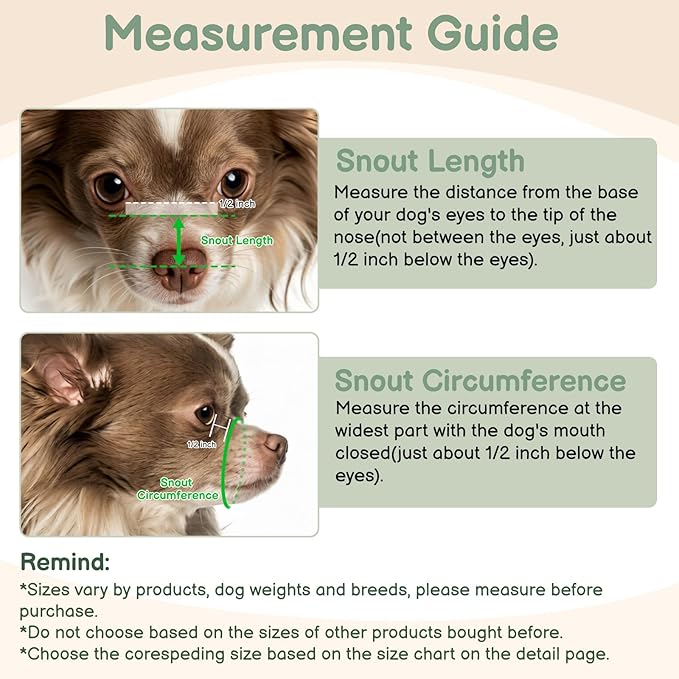 Measurement Guide

1/2 inch
Snout Length

Snout Length
Measure the distance from the base of your dog's eyes to the tip of the nose(not between the eyes, just about 1/2 inch below the eyes).

1/2 inch
Snout Circumference

Snout Circumference
Measure the circumference at the widest part with the dog's mouth closed(just about 1/2 inch below the eyes).

Remind:
*Sizes vary by products, dog weights and breeds, please measure before purchase.
*Do not choose based on the sizes of other products bought before.
*Choose the corespeding size based on the size chart on the detail page.